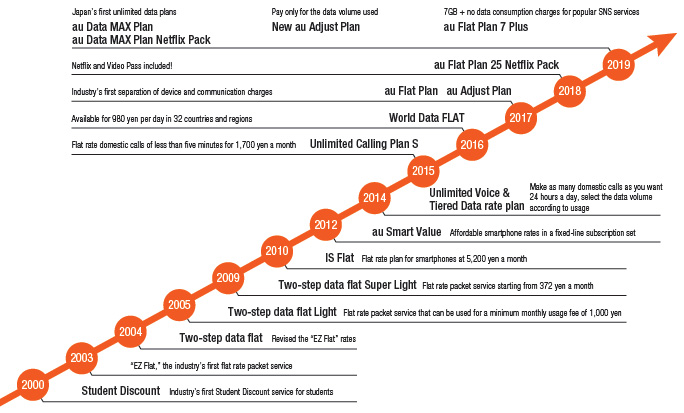 Japan's first unlimited data plans
au Data MAX Plan
au Data MAX Plan Netflix Pack

Pay only for the data volume used
New au Adjust Plan

7GB + no data consumption charges for popular SNS services
au Flat Plan 7 Plus

2019

Netflix and Video Pass included!
au Flat Plan 25 Netflix Pack

2018

Industry's first separation of device and communication charges
au Flat Plan au Adjust Plan

2017

Available for 980 yen per day in 32 countries and regions
World Data FLAT

2016

Flat rate domestic calls of less than five minutes for 1,700 yen a month
Unlimited Calling Plan S

2015

2014
Unlimited Voice & Tiered Data rate plan
Make as many domestic calls as you want 24 hours a day, select the data volume according to usage

2012
au Smart Value
Affordable smartphone rates in a fixed-line subscription set

2010
IS Flat
Flat rate plan for smartphones at 5,200 yen a month

2009
Two-step data flat Super Light
Flat rate packet service starting from 372 yen a month

2005
Two-step data flat Light
Flat rate packet service that can be used for a minimum monthly usage fee of 1,000 yen

2004
Two-step data flat
Revised the "EZ Flat" rates

2003
"EZ Flat," the industry's first flat rate packet service

2000
Student Discount
Industry's first Student Discount service for students